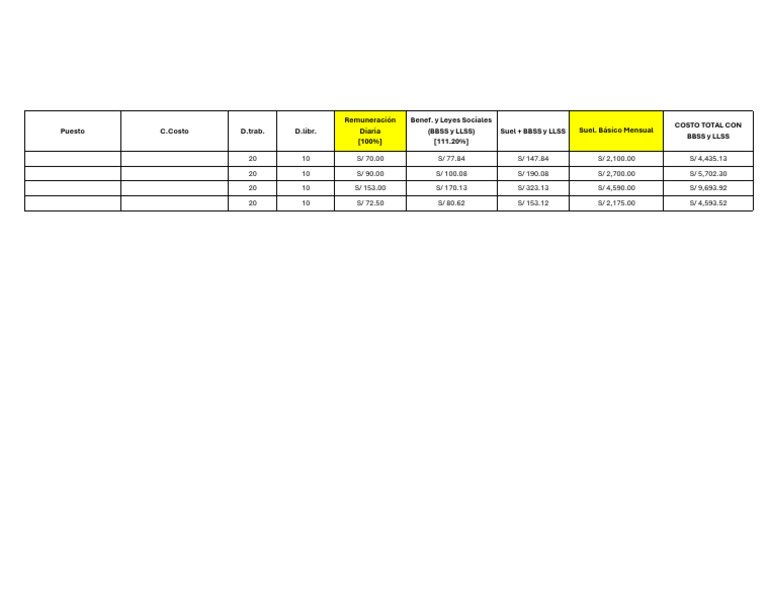 | Puesto | C.Costo | D.trab. | D.libr. | Remuneración Diaria [100%] | Benef. y Leyes Sociales (BBSS y LLSS) [111.20%] | Suel + BBSS y LLSS | Suel. Básico Mensual | COSTO TOTAL CON BBSS y LLSS |
|---|---|---|---|---|---|---|---|---|
| | | 20 | 10 | S/ 70.00 | S/ 77.84 | S/ 147.84 | S/ 2,100.00 | S/ 4,435.13 |
| | | 20 | 10 | S/ 90.00 | S/ 100.08 | S/ 190.08 | S/ 2,700.00 | S/ 5,702.30 |
| | | 20 | 10 | S/ 153.00 | S/ 170.13 | S/ 323.13 | S/ 4,590.00 | S/ 9,693.92 |
| | | 20 | 10 | S/ 72.50 | S/ 80.62 | S/ 153.12 | S/ 2,175.00 | S/ 4,593.52 |